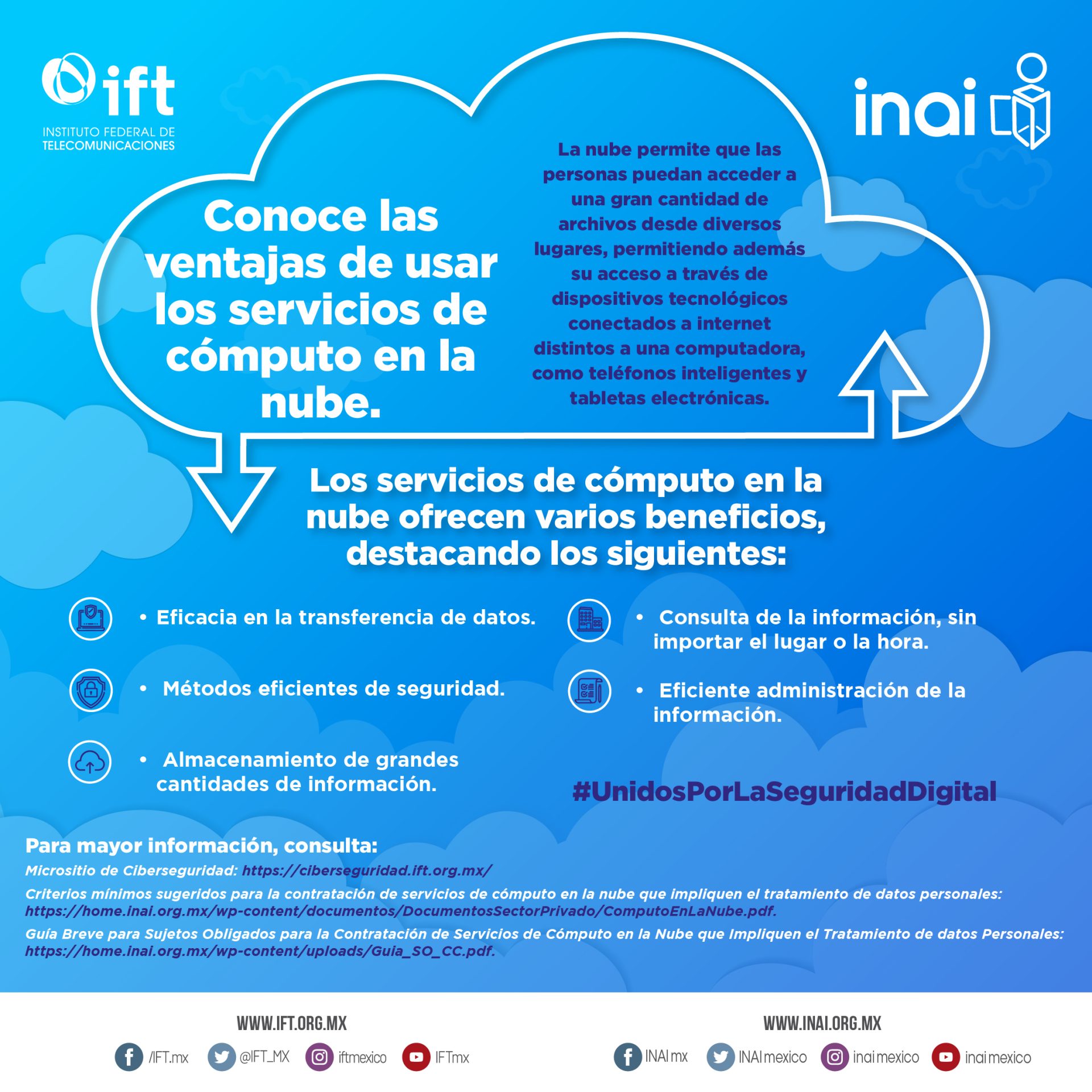 ift
INSTITUTO FEDERAL DE TELECOMUNICACIONES

inai

Conoce las ventajas de usar los servicios de cómputo en la nube.

La nube permite que las personas puedan acceder a una gran cantidad de archivos desde diversos lugares, permitiendo además su acceso a través de dispositivos tecnológicos conectados a internet distintos a una computadora, como teléfonos inteligentes y tabletas electrónicas.

Los servicios de cómputo en la nube ofrecen varios beneficios, destacando los siguientes:

• Eficacia en la transferencia de datos.

• Métodos eficientes de seguridad.

• Almacenamiento de grandes cantidades de información.

• Consulta de la información, sin importar el lugar o la hora.

• Eficiente administración de la información.

#UnidosPorLaSeguridadDigital

Para mayor información, consulta:
Micrositio de Ciberseguridad: https://ciberseguridad.ift.org.mx/
Criterios mínimos sugeridos para la contratación de servicios de cómputo en la nube que impliquen el tratamiento de datos personales: https://home.inai.org.mx/wp-content/documentos/DocumentosSectorPrivado/ComputoEnLaNube.pdf.
Guía Breve para Sujetos Obligados para la Contratación de Servicios de Cómputo en la Nube que Impliquen el Tratamiento de datos Personales: https://home.inai.org.mx/wp-content/uploads/Guia_SO_CC.pdf.

WWW.IFT.ORG.MX
/IFT.mx @IFT_MX iftmexico IFTmx

WWW.INAI.ORG.MX
INAImx INAImexico inaimexico inaimexico